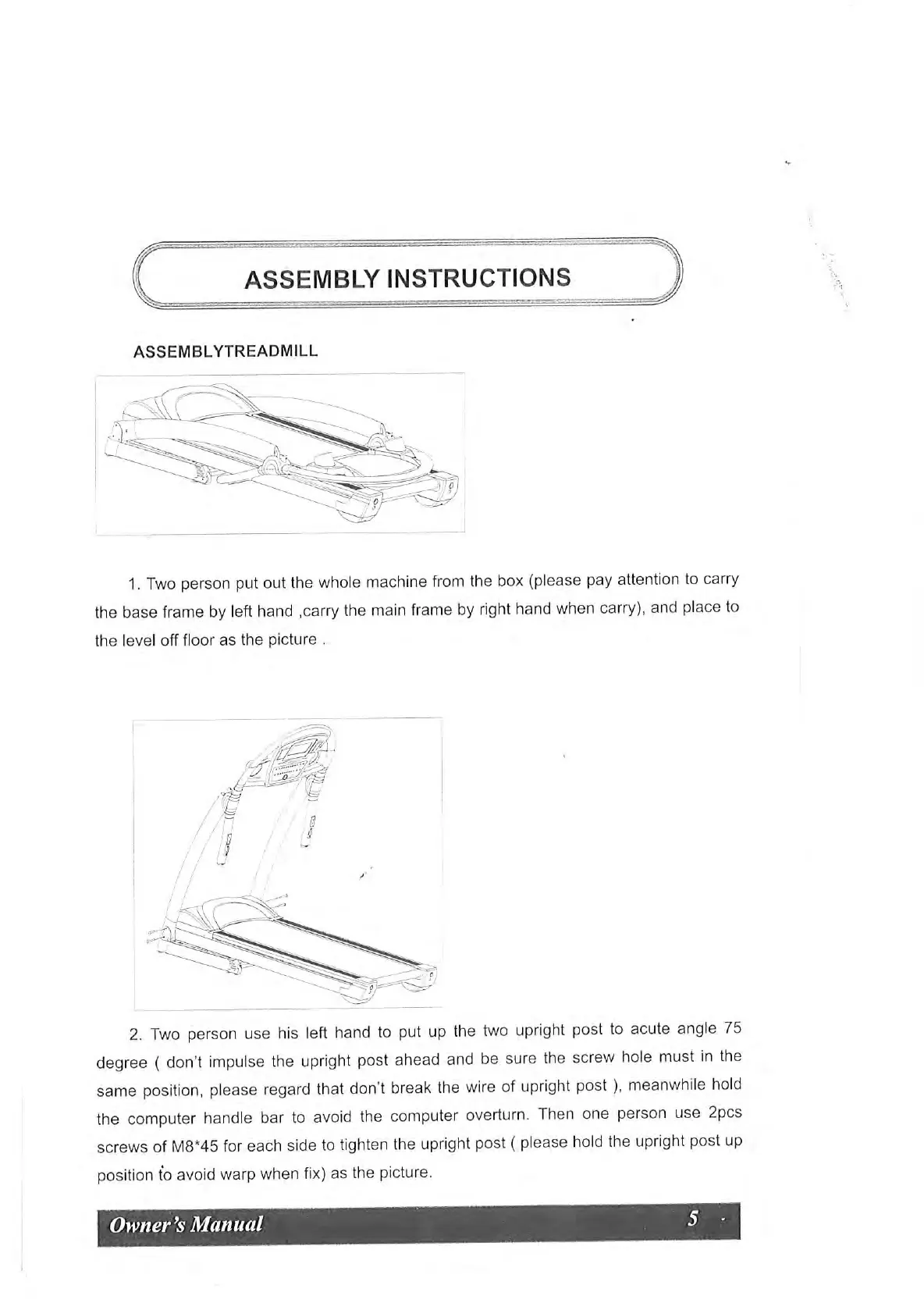 ASSEMBLY INSTRUCTIONS

ASSEMBLYTREADMILL

1. Two person put out the whole machine from the box (please pay attention to carry the base frame by left hand ,carry the main frame by right hand when carry), and place to the level off floor as the picture .

2. Two person use his left hand to put up the two upright post to acute angle 75 degree ( don't impulse the upright post ahead and be sure the screw hole must in the same position, please regard that don't break the wire of upright post ), meanwhile hold the computer handle bar to avoid the computer overturn. Then one person use 2pcs screws of M8*45 for each side to tighten the upright post ( please hold the upright post up position to avoid warp when fix) as the picture.

Owner's Manual 5